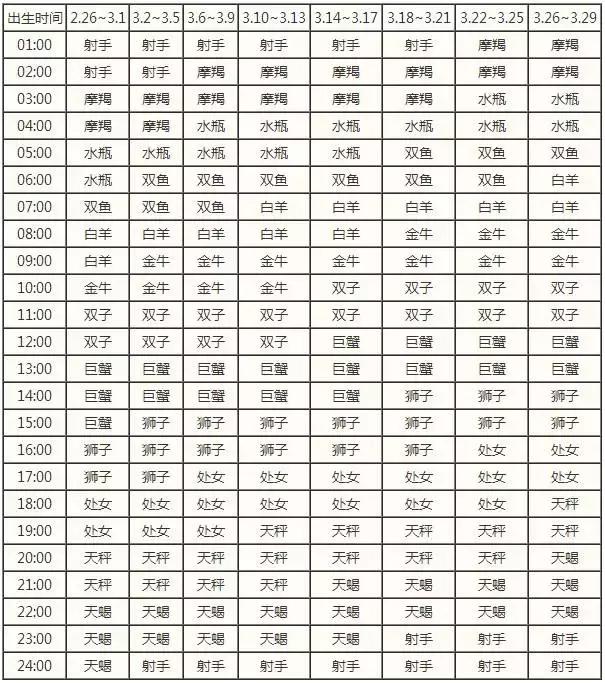 | 出生时间 | 2.26~3.1 | 3.2~3.5 | 3.6~3.9 | 3.10~3.13 | 3.14~3.17 | 3.18~3.21 | 3.22~3.25 | 3.26~3.29 |
|---|---|---|---|---|---|---|---|---|
| 01:00 | 射手 | 射手 | 射手 | 射手 | 射手 | 射手 | 摩羯 | 摩羯 |
| 02:00 | 射手 | 射手 | 摩羯 | 摩羯 | 摩羯 | 摩羯 | 摩羯 | 摩羯 |
| 03:00 | 摩羯 | 摩羯 | 摩羯 | 摩羯 | 摩羯 | 摩羯 | 水瓶 | 水瓶 |
| 04:00 | 摩羯 | 摩羯 | 水瓶 | 水瓶 | 水瓶 | 水瓶 | 水瓶 | 水瓶 |
| 05:00 | 水瓶 | 水瓶 | 水瓶 | 水瓶 | 水瓶 | 双鱼 | 双鱼 | 双鱼 |
| 06:00 | 水瓶 | 双鱼 | 双鱼 | 双鱼 | 双鱼 | 双鱼 | 双鱼 | 白羊 |
| 07:00 | 双鱼 | 双鱼 | 双鱼 | 白羊 | 白羊 | 白羊 | 白羊 | 白羊 |
| 08:00 | 白羊 | 白羊 | 白羊 | 白羊 | 白羊 | 金牛 | 金牛 | 金牛 |
| 09:00 | 白羊 | 金牛 | 金牛 | 金牛 | 金牛 | 金牛 | 金牛 | 金牛 |
| 10:00 | 金牛 | 金牛 | 金牛 | 金牛 | 双子 | 双子 | 双子 | 双子 |
| 11:00 | 双子 | 双子 | 双子 | 双子 | 双子 | 双子 | 双子 | 双子 |
| 12:00 | 双子 | 双子 | 双子 | 双子 | 巨蟹 | 巨蟹 | 巨蟹 | 巨蟹 |
| 13:00 | 巨蟹 | 巨蟹 | 巨蟹 | 巨蟹 | 巨蟹 | 巨蟹 | 巨蟹 | 巨蟹 |
| 14:00 | 巨蟹 | 巨蟹 | 巨蟹 | 巨蟹 | 巨蟹 | 狮子 | 狮子 | 狮子 |
| 15:00 | 巨蟹 | 狮子 | 狮子 | 狮子 | 狮子 | 狮子 | 狮子 | 狮子 |
| 16:00 | 狮子 | 狮子 | 狮子 | 狮子 | 狮子 | 狮子 | 处女 | 处女 |
| 17:00 | 狮子 | 狮子 | 处女 | 处女 | 处女 | 处女 | 处女 | 处女 |
| 18:00 | 处女 | 处女 | 处女 | 处女 | 处女 | 处女 | 处女 | 天秤 |
| 19:00 | 处女 | 处女 | 处女 | 天秤 | 天秤 | 天秤 | 天秤 | 天秤 |
| 20:00 | 天秤 | 天秤 | 天秤 | 天秤 | 天秤 | 天秤 | 天秤 | 天蝎 |
| 21:00 | 天秤 | 天秤 | 天秤 | 天秤 | 天蝎 | 天蝎 | 天蝎 | 天蝎 |
| 22:00 | 天蝎 | 天蝎 | 天蝎 | 天蝎 | 天蝎 | 天蝎 | 天蝎 | 天蝎 |
| 23:00 | 天蝎 | 天蝎 | 天蝎 | 天蝎 | 天蝎 | 射手 | 射手 | 射手 |
| 24:00 | 天蝎 | 射手 | 射手 | 射手 | 射手 | 射手 | 射手 | 射手 |